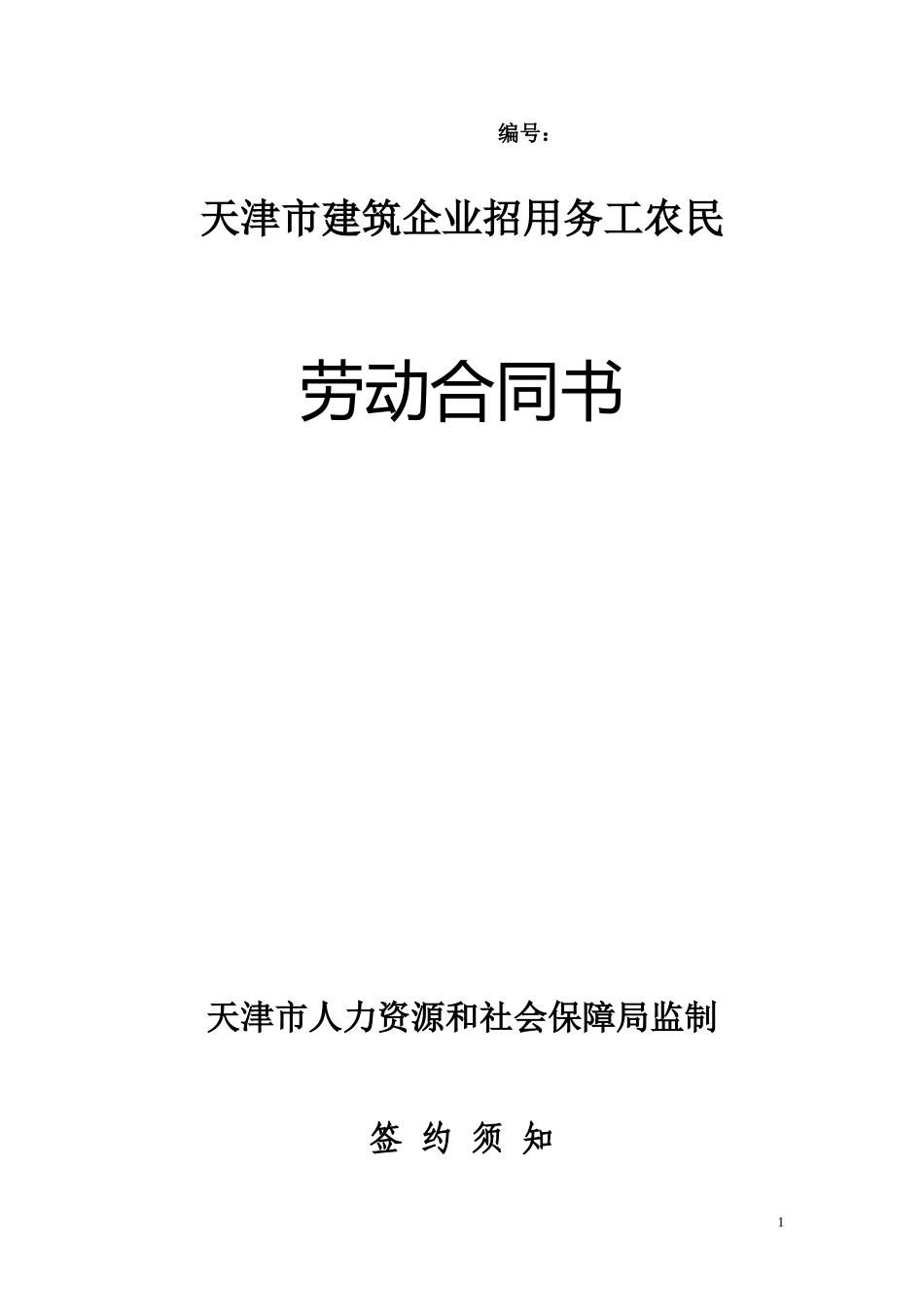 编号：

天津市建筑企业招用务工农民

劳动合同书

天津市人力资源和社会保障局监制

签 约 须 知

1